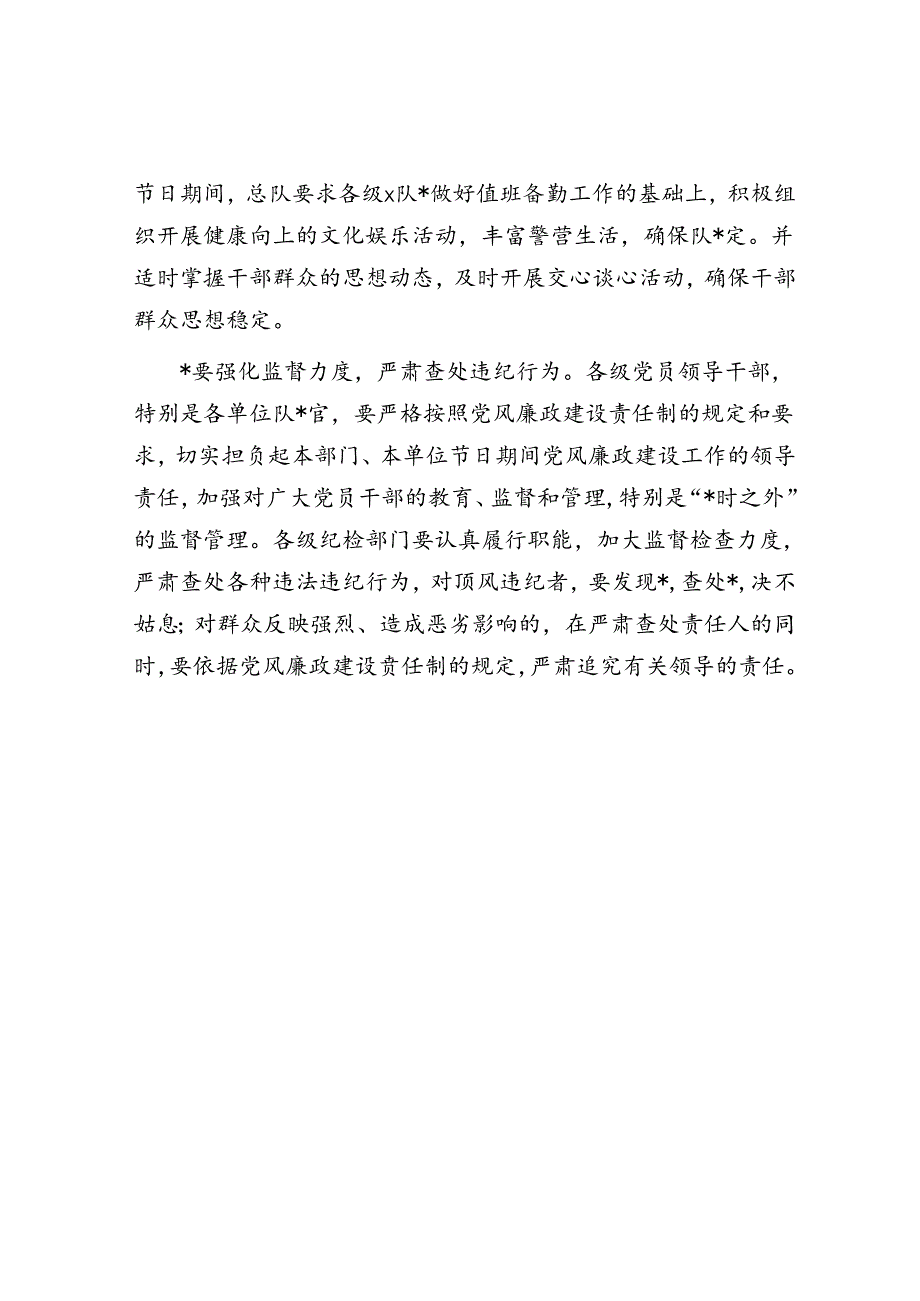 节日期间，总队要求各级x队*做好值班备勤工作的基础上，积极组织开展健康向上的文化娱乐活动，丰富警营生活，确保队*定。并适时掌握干部群众的思想动态，及时开展交心谈心活动，确保干部群众思想稳定。

*要强化监督力度，严肃查处违纪行为。各级党员领导干部，特别是各单位队*官，要严格按照党风廉政建设责任制的规定和要求，切实担负起本部门、本单位节日期间党风廉政建设工作的领导责任，加强对广大党员干部的教育、监督和管理，特别是“*时之外”的监督管理。各级纪检部门要认真履行职能，加大监督检查力度，严肃查处各种违法违纪行为，对顶风违纪者，要发现*，查处*，决不姑息；对群众反映强烈、造成恶劣影响的，在严肃查处责任人的同时，要依据党风廉政建设责任制的规定，严肃追究有关领导的责任。